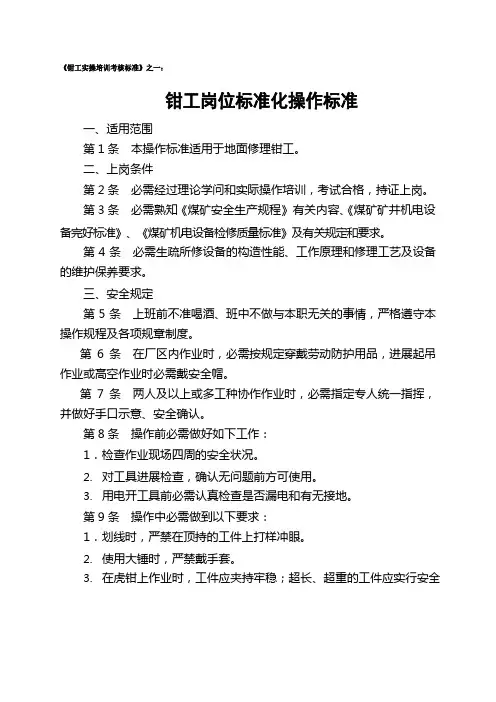 《钳工实操培训考核标准》之一：

钳工岗位标准化操作标准

一、适用范围

第 1 条 本操作标准适用于地面修理钳工。

二、上岗条件

第 2 条 必需经过理论学问和实际操作培训，考试合格，持证上岗。

第 3 条 必需熟知《煤矿安全生产规程》有关内容、《煤矿矿井机电设备完好标准》、《煤矿机电设备检修质量标准》及有关规定和要求。

第 4 条 必需生疏所修设备的构造性能、工作原理和修理工艺及设备的维护保养要求。

三、安全规定

第 5 条 上班前不准喝酒、班中不做与本职无关的事情，严格遵守本操作规程及各项规章制度。

第 6 条 在厂区内作业时，必需按规定穿戴劳动防护用品，进展起吊作业或高空作业时必需戴安全帽。

第 7 条 两人及以上或多工种协作作业时，必需指定专人统一指挥，并做好手口示意、安全确认。

第 8 条 操作前必需做好如下工作：

1．检查作业现场四周的安全状况。

2. 对工具进展检查，确认无问题前方可使用。

3. 用电开工具前必需认真检查是否漏电和有无接地。

第 9 条 操作中必需做到以下要求：

1．划线时，严禁在顶持的工件上打样冲眼。

2. 使用大锤时，严禁戴手套。

3. 在虎钳上作业时，工件应夹持牢稳；超长、超重的工件应实行安全